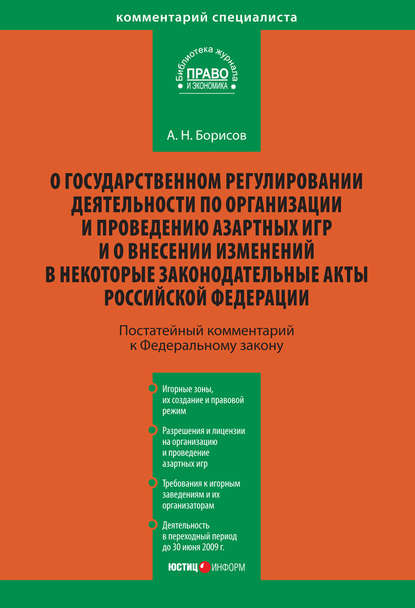 комментарий специалиста

Библиотека журнала
ПРАВО
И ЭКОНОМИКА

А. Н. Борисов

О ГОСУДАРСТВЕННОМ РЕГУЛИРОВАНИИ ДЕЯТЕЛЬНОСТИ ПО ОРГАНИЗАЦИИ И ПРОВЕДЕНИЮ АЗАРТНЫХ ИГР И О ВНЕСЕНИИ ИЗМЕНЕНИЙ В НЕКОТОРЫЕ ЗАКОНОДАТЕЛЬНЫЕ АКТЫ РОССИЙСКОЙ ФЕДЕРАЦИИ

Постатейный комментарий к Федеральному закону

Игорные зоны, их создание и правовой режим

Разрешения и лицензии на организацию и проведение азартных игр

Требования к игорным заведениям и их организаторам

Деятельность в переходный период до 30 июня 2009 г.

ЮСТИЦ ИНФОРМ